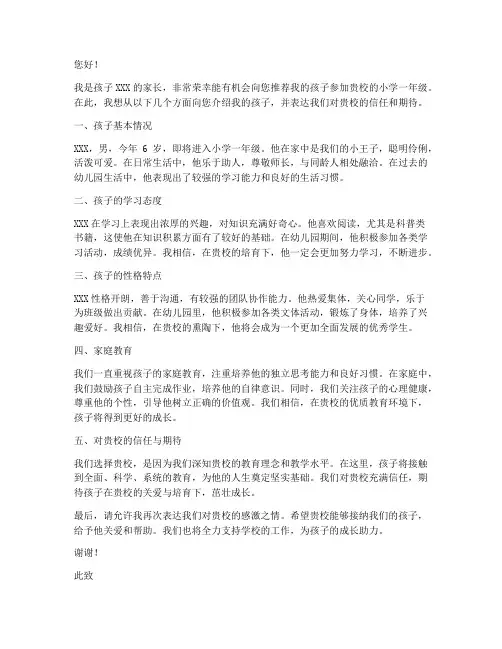 您好！

我是孩子 XXX 的家长，非常荣幸能有机会向您推荐我的孩子参加贵校的小学一年级。在此，我想从以下几个方面向您介绍我的孩子，并表达我们对贵校的信任和期待。

一、孩子基本情况

XXX，男，今年 6 岁，即将进入小学一年级。他在家中是我们的小王子，聪明伶俐，活泼可爱。在日常生活中，他乐于助人，尊敬师长，与同龄人相处融洽。在过去的幼儿园生活中，他表现出了较强的学习能力和良好的生活习惯。

二、孩子的学习态度

XXX 在学习上表现出浓厚的兴趣，对知识充满好奇心。他喜欢阅读，尤其是科普类书籍，这使他在知识积累方面有了较好的基础。在幼儿园期间，他积极参加各类学习活动，成绩优异。我相信，在贵校的培育下，他一定会更加努力学习，不断进步。

三、孩子的性格特点

XXX 性格开朗，善于沟通，有较强的团队协作能力。他热爱集体，关心同学，乐于为班级做出贡献。在幼儿园里，他积极参加各类文体活动，锻炼了身体，培养了兴趣爱好。我相信，在贵校的熏陶下，他将会成为一个更加全面发展的优秀学生。

四、家庭教育

我们一直重视孩子的家庭教育，注重培养他的独立思考能力和良好习惯。在家庭中，我们鼓励孩子自主完成作业，培养他的自律意识。同时，我们关注孩子的心理健康，尊重他的个性，引导他树立正确的价值观。我们相信，在贵校的优质教育环境下，孩子将得到更好的成长。

五、对贵校的信任与期待

我们选择贵校，是因为我们深知贵校的教育理念和教学水平。在这里，孩子将接触到全面、科学、系统的教育，为他的人生奠定坚实基础。我们对贵校充满信任，期待孩子在贵校的关爱与培育下，茁壮成长。

最后，请允许我再次表达我们对贵校的感激之情。希望贵校能够接纳我们的孩子，给予他关爱和帮助。我们也将全力支持学校的工作，为孩子的成长助力。

谢谢！

此致